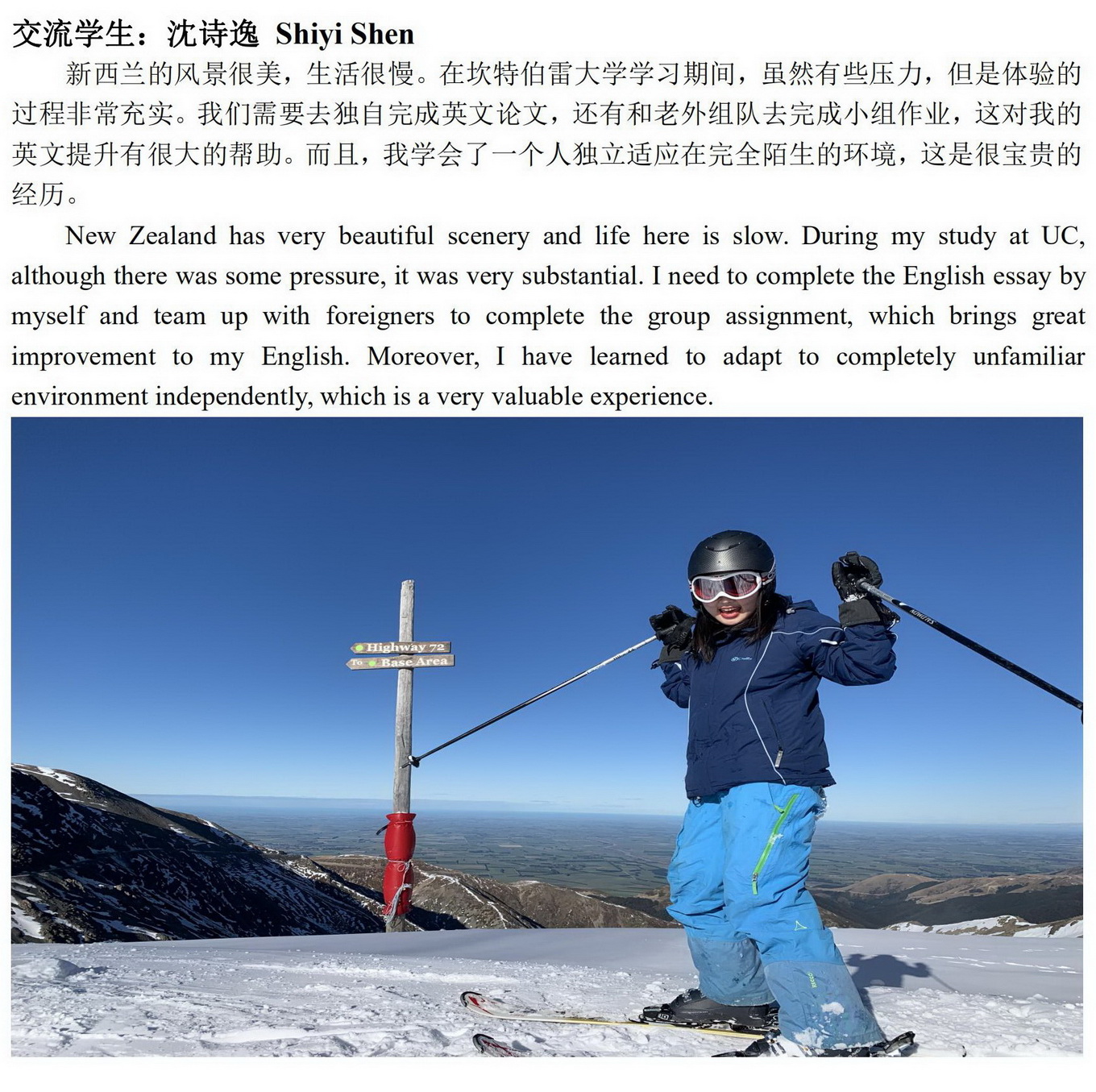 交流学生：沈诗逸 Shiyi Shen

新西兰的风景很美，生活很慢。在坎特伯雷大学学习期间，虽然有些压力，但是体验的过程非常充实。我们需要去独自完成英文论文，还有和老外组队去完成小组作业，这对我的英文提升有很大的帮助。而且，我学会了一个人独立适应在完全陌生的环境，这是很宝贵的经历。

New Zealand has very beautiful scenery and life here is slow. During my study at UC, although there was some pressure, it was very substantial. I need to complete the English essay by myself and team up with foreigners to complete the group assignment, which brings great improvement to my English. Moreover, I have learned to adapt to completely unfamiliar environment independently, which is a very valuable experience.

Highway 72
To Base Area